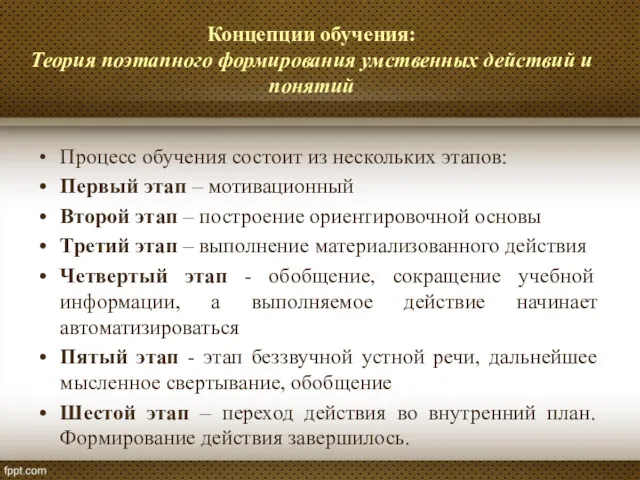 Концепции обучения:
Теория поэтапного формирования умственных действий и понятий

• Процесс обучения состоит из нескольких этапов:
• Первый этап – мотивационный
• Второй этап – построение ориентировочной основы
• Третий этап – выполнение материализованного действия
• Четвертый этап - обобщение, сокращение учебной информации, а выполняемое действие начинает автоматизироваться
• Пятый этап - этап беззвучной устной речи, дальнейшее мысленное свертывание, обобщение
• Шестой этап – переход действия во внутренний план. Формирование действия завершилось.

fppt.com